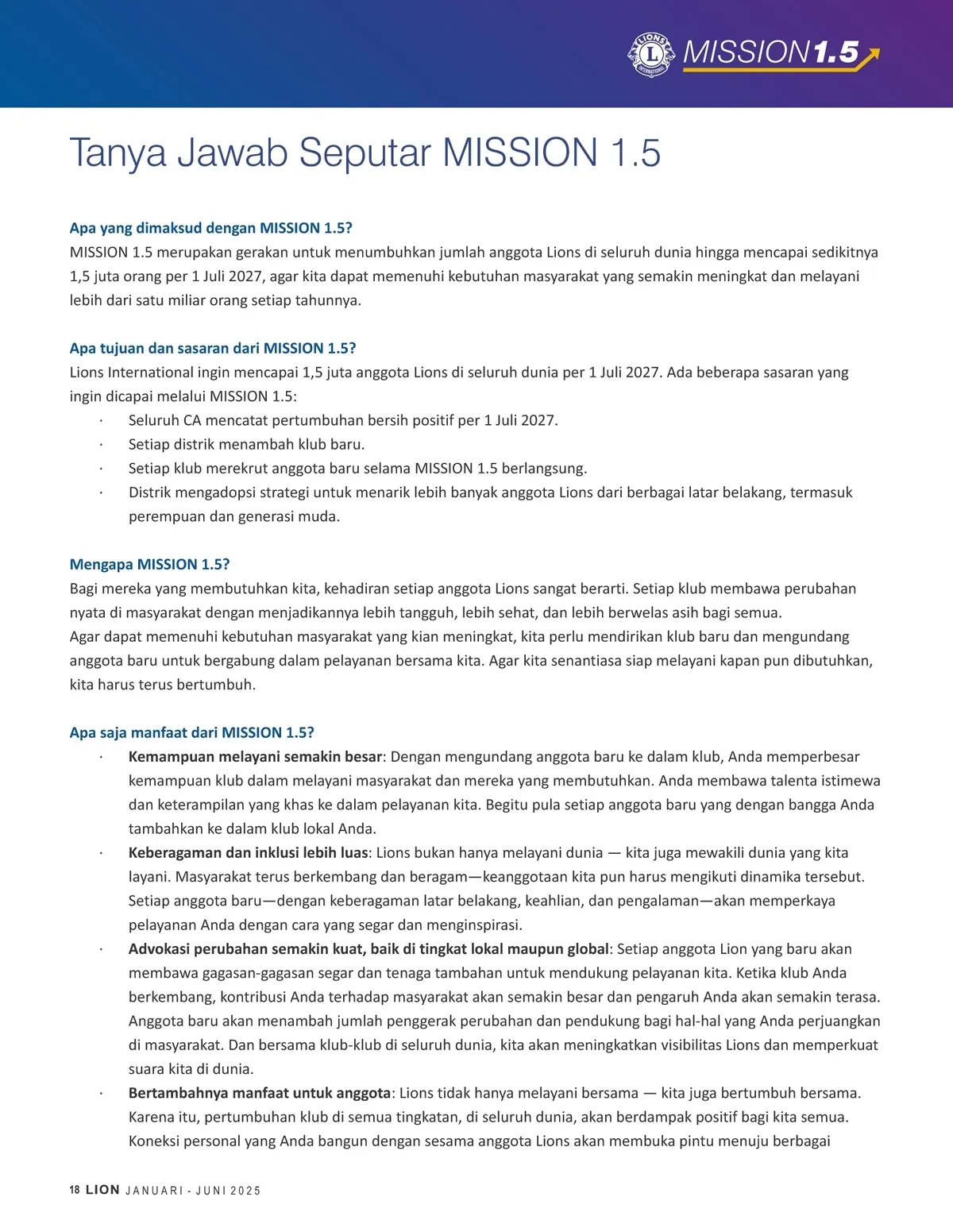 LIONS INTERNATIONAL MISSION 1.5

Tanya Jawab Seputar MISSION 1.5

Apa yang dimaksud dengan MISSION 1.5?
MISSION 1.5 merupakan gerakan untuk menumbuhkan jumlah anggota Lions di seluruh dunia hingga mencapai sedikitnya 1,5 juta orang per 1 Juli 2027, agar kita dapat memenuhi kebutuhan masyarakat yang semakin meningkat dan melayani lebih dari satu miliar orang setiap tahunnya.

Apa tujuan dan sasaran dari MISSION 1.5?
Lions International ingin mencapai 1,5 juta anggota Lions di seluruh dunia per 1 Juli 2027. Ada beberapa sasaran yang ingin dicapai melalui MISSION 1.5:
· Seluruh CA mencatat pertumbuhan bersih positif per 1 Juli 2027.
· Setiap distrik menambah klub baru.
· Setiap klub merekrut anggota baru selama MISSION 1.5 berlangsung.
· Distrik mengadopsi strategi untuk menarik lebih banyak anggota Lions dari berbagai latar belakang, termasuk perempuan dan generasi muda.

Mengapa MISSION 1.5?
Bagi mereka yang membutuhkan kita, kehadiran setiap anggota Lions sangat berarti. Setiap klub membawa perubahan nyata di masyarakat dengan menjadikannya lebih tangguh, lebih sehat, dan lebih berwelas asih bagi semua.
Agar dapat memenuhi kebutuhan masyarakat yang kian meningkat, kita perlu mendirikan klub baru dan mengundang anggota baru untuk bergabung dalam pelayanan bersama kita. Agar kita senantiasa siap melayani kapan pun dibutuhkan, kita harus terus bertumbuh.

Apa saja manfaat dari MISSION 1.5?
· Kemampuan melayani semakin besar: Dengan mengundang anggota baru ke dalam klub, Anda memperbesar kemampuan klub dalam melayani masyarakat dan mereka yang membutuhkan. Anda membawa talenta istimewa dan keterampilan yang khas ke dalam pelayanan kita. Begitu pula setiap anggota baru yang dengan bangga Anda tambahkan ke dalam klub lokal Anda.
· Keberagaman dan inklusi lebih luas: Lions bukan hanya melayani dunia — kita juga mewakili dunia yang kita layani. Masyarakat terus berkembang dan beragam—keanggotaan kita pun harus mengikuti dinamika tersebut. Setiap anggota baru—dengan keberagaman latar belakang, keahlian, dan pengalaman—akan memperkaya pelayanan Anda dengan cara yang segar dan menginspirasi.
· Advokasi perubahan semakin kuat, baik di tingkat lokal maupun global: Setiap anggota Lion yang baru akan membawa gagasan-gagasan segar dan tenaga tambahan untuk mendukung pelayanan kita. Ketika klub Anda berkembang, kontribusi Anda terhadap masyarakat akan semakin besar dan pengaruh Anda akan semakin terasa. Anggota baru akan menambah jumlah penggerak perubahan dan pendukung bagi hal-hal yang Anda perjuangkan di masyarakat. Dan bersama klub-klub di seluruh dunia, kita akan meningkatkan visibilitas Lions dan memperkuat suara kita di dunia.
· Bertambahnya manfaat untuk anggota: Lions tidak hanya melayani bersama — kita juga bertumbuh bersama. Karena itu, pertumbuhan klub di semua tingkatan, di seluruh dunia, akan berdampak positif bagi kita semua. Koneksi personal yang Anda bangun dengan sesama anggota Lions akan membuka pintu menuju berbagai

18 LION JANUARI - JUNI 2025